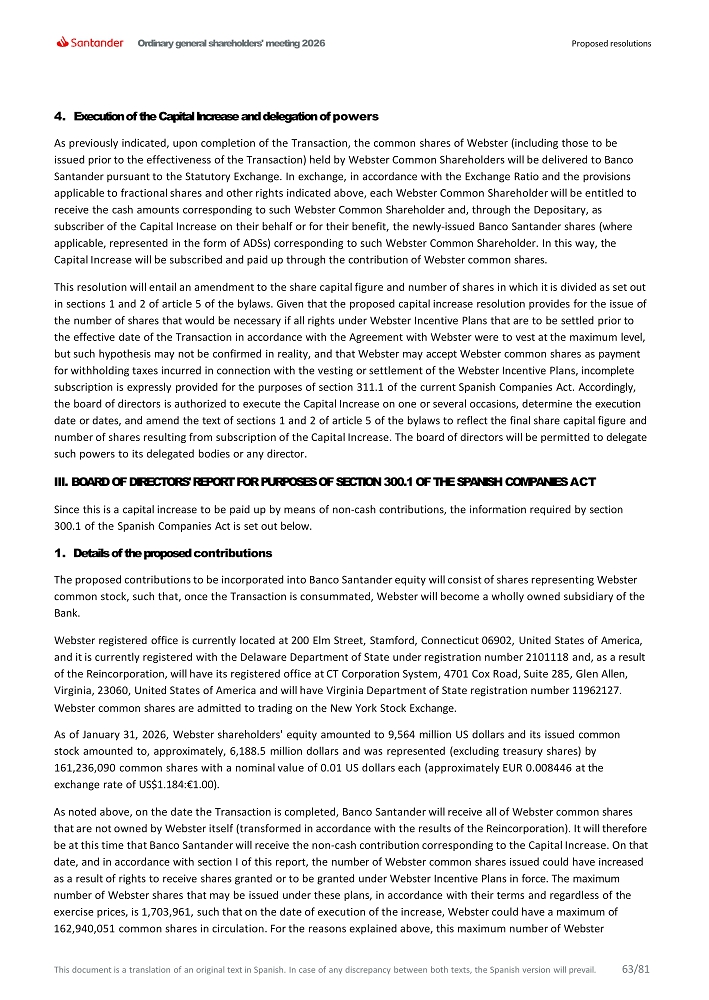 Santander Ordinary general shareholders' meeting 2026 Proposed resolutions

4. Execution of the Capital Increase and delegation of powers

As previously indicated, upon completion of the Transaction, the common shares of Webster (including those to be issued prior to the effectiveness of the Transaction) held by Webster Common Shareholders will be delivered to Banco Santander pursuant to the Statutory Exchange. In exchange, in accordance with the Exchange Ratio and the provisions applicable to fractional shares and other rights indicated above, each Webster Common Shareholder will be entitled to receive the cash amounts corresponding to such Webster Common Shareholder and, through the Depositary, as subscriber of the Capital Increase on their behalf or for their benefit, the newly-issued Banco Santander shares (where applicable, represented in the form of ADSs) corresponding to such Webster Common Shareholder. In this way, the Capital Increase will be subscribed and paid up through the contribution of Webster common shares.

This resolution will entail an amendment to the share capital figure and number of shares in which it is divided as set out in sections 1 and 2 of article 5 of the bylaws. Given that the proposed capital increase resolution provides for the issue of the number of shares that would be necessary if all rights under Webster Incentive Plans that are to be settled prior to the effective date of the Transaction in accordance with the Agreement with Webster were to vest at the maximum level, but such hypothesis may not be confirmed in reality, and that Webster may accept Webster common shares as payment for withholding taxes incurred in connection with the vesting or settlement of the Webster Incentive Plans, incomplete subscription is expressly provided for the purposes of section 311.1 of the current Spanish Companies Act. Accordingly, the board of directors is authorized to execute the Capital Increase on one or several occasions, determine the execution date or dates, and amend the text of sections 1 and 2 of article 5 of the bylaws to reflect the final share capital figure and number of shares resulting from subscription of the Capital Increase. The board of directors will be permitted to delegate such powers to its delegated bodies or any director.

III. BOARD OF DIRECTORS' REPORT FOR PURPOSES OF SECTION 300.1 OF THE SPANISH COMPANIES ACT

Since this is a capital increase to be paid up by means of non-cash contributions, the information required by section 300.1 of the Spanish Companies Act is set out below.

1. Details of the proposed contributions

The proposed contributions to be incorporated into Banco Santander equity will consist of shares representing Webster common stock, such that, once the Transaction is consummated, Webster will become a wholly owned subsidiary of the Bank.

Webster registered office is currently located at 200 Elm Street, Stamford, Connecticut 06902, United States of America, and it is currently registered with the Delaware Department of State under registration number 2101118 and, as a result of the Reincorporation, will have its registered office at CT Corporation System, 4701 Cox Road, Suite 285, Glen Allen, Virginia, 23060, United States of America and will have Virginia Department of State registration number 11962127. Webster common shares are admitted to trading on the New York Stock Exchange.

As of January 31, 2026, Webster shareholders' equity amounted to 9,564 million US dollars and its issued common stock amounted to, approximately, 6,188.5 million dollars and was represented (excluding treasury shares) by 161,236,090 common shares with a nominal value of 0.01 US dollars each (approximately EUR 0.008446 at the exchange rate of US$1.184:€1.00).

As noted above, on the date the Transaction is completed, Banco Santander will receive all of Webster common shares that are not owned by Webster itself (transformed in accordance with the results of the Reincorporation). It will therefore be at this time that Banco Santander will receive the non-cash contribution corresponding to the Capital Increase. On that date, and in accordance with section I of this report, the number of Webster common shares issued could have increased as a result of rights to receive shares granted or to be granted under Webster Incentive Plans in force. The maximum number of Webster shares that may be issued under these plans, in accordance with their terms and regardless of the exercise prices, is 1,703,961, such that on the date of execution of the increase, Webster could have a maximum of 162,940,051 common shares in circulation. For the reasons explained above, this maximum number of Webster

This document is a translation of an original text in Spanish. In case of any discrepancy between both texts, the Spanish version will prevail. 63/81